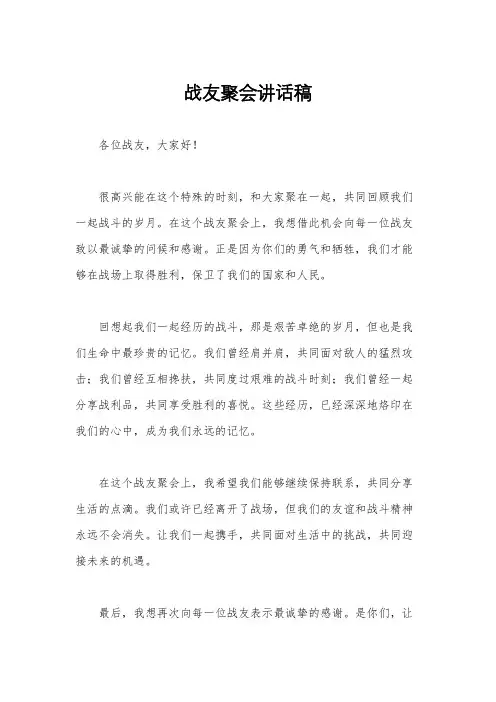 战友聚会讲话稿

各位战友，大家好！

很高兴能在这个特殊的时刻，和大家聚在一起，共同回顾我们一起战斗的岁月。在这个战友聚会上，我想借此机会向每一位战友致以最诚挚的问候和感谢。正是因为你们的勇气和牺牲，我们才能够在战场上取得胜利，保卫了我们的国家和人民。

回想起我们一起经历的战斗，那是艰苦卓绝的岁月，但也是我们生命中最珍贵的记忆。我们曾经肩并肩，共同面对敌人的猛烈攻击；我们曾经互相搀扶，共同度过艰难的战斗时刻；我们曾经一起分享战利品，共同享受胜利的喜悦。这些经历，已经深深地烙印在我们的心中，成为我们永远的记忆。

在这个战友聚会上，我希望我们能够继续保持联系，共同分享生活的点滴。我们或许已经离开了战场，但我们的友谊和战斗精神永远不会消失。让我们一起携手，共同面对生活中的挑战，共同迎接未来的机遇。

最后，我想再次向每一位战友表示最诚挚的感谢。是你们，让